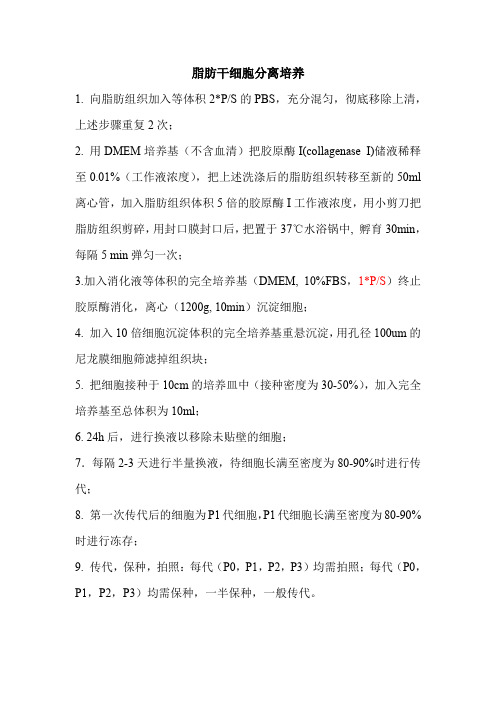 脂肪干细胞分离培养

1. 向脂肪组织加入等体积 2*P/S 的 PBS，充分混匀，彻底移除上清，上述步骤重复 2 次；

2. 用 DMEM 培养基（不含血清）把胶原酶 I(collagenase I)储液稀释至 0.01%（工作液浓度），把上述洗涤后的脂肪组织转移至新的 50ml 离心管，加入脂肪组织体积 5 倍的胶原酶 I 工作液浓度，用小剪刀把脂肪组织剪碎，用封口膜封口后，把置于 37℃水浴锅中，孵育 30min，每隔 5 min 弹匀一次；

3.加入消化液等体积的完全培养基（DMEM, 10%FBS，1*P/S）终止胶原酶消化，离心（1200g, 10min）沉淀细胞；

4. 加入 10 倍细胞沉淀体积的完全培养基重悬沉淀，用孔径 100um 的尼龙膜细胞筛滤掉组织块；

5. 把细胞接种于 10cm 的培养皿中（接种密度为 30-50%），加入完全培养基至总体积为 10ml；

6. 24h 后，进行换液以移除未贴壁的细胞；

7. 每隔 2-3 天进行半量换液，待细胞长满至密度为 80-90%时进行传代；

8. 第一次传代后的细胞为 P1 代细胞，P1 代细胞长满至密度为 80-90%时进行冻存；

9. 传代，保种，拍照：每代（P0，P1，P2，P3）均需拍照；每代（P0，P1，P2，P3）均需保种，一半保种，一般传代。